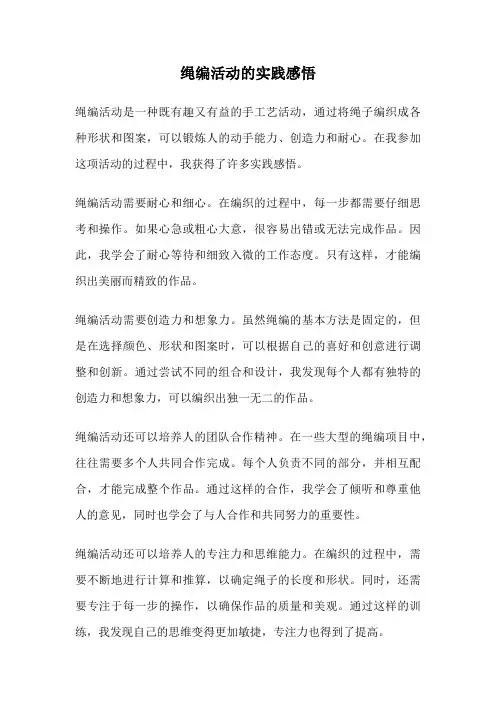 绳编活动的实践感悟

绳编活动是一种既有趣又有益的手工艺活动，通过将绳子编织成各种形状和图案，可以锻炼人的动手能力、创造力和耐心。在我参加这项活动的过程中，我获得了许多实践感悟。

绳编活动需要耐心和细心。在编织的过程中，每一步都需要仔细思考和操作。如果心急或粗心大意，很容易出错或无法完成作品。因此，我学会了耐心等待和细致入微的工作态度。只有这样，才能编织出美丽而精致的作品。

绳编活动需要创造力和想象力。虽然绳编的基本方法是固定的，但是在选择颜色、形状和图案时，可以根据自己的喜好和创意进行调整和创新。通过尝试不同的组合和设计，我发现每个人都有独特的创造力和想象力，可以编织出独一无二的作品。

绳编活动还可以培养人的团队合作精神。在一些大型的绳编项目中，往往需要多个人共同合作完成。每个人负责不同的部分，并相互配合，才能完成整个作品。通过这样的合作，我学会了倾听和尊重他人的意见，同时也学会了与人合作和共同努力的重要性。

绳编活动还可以培养人的专注力和思维能力。在编织的过程中，需要不断地进行计算和推算，以确定绳子的长度和形状。同时，还需要专注于每一步的操作，以确保作品的质量和美观。通过这样的训练，我发现自己的思维变得更加敏捷，专注力也得到了提高。